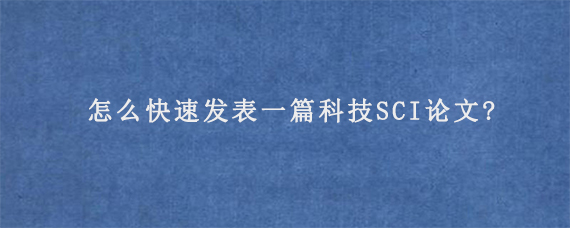 怎么快速发表一篇科技SCI论文?